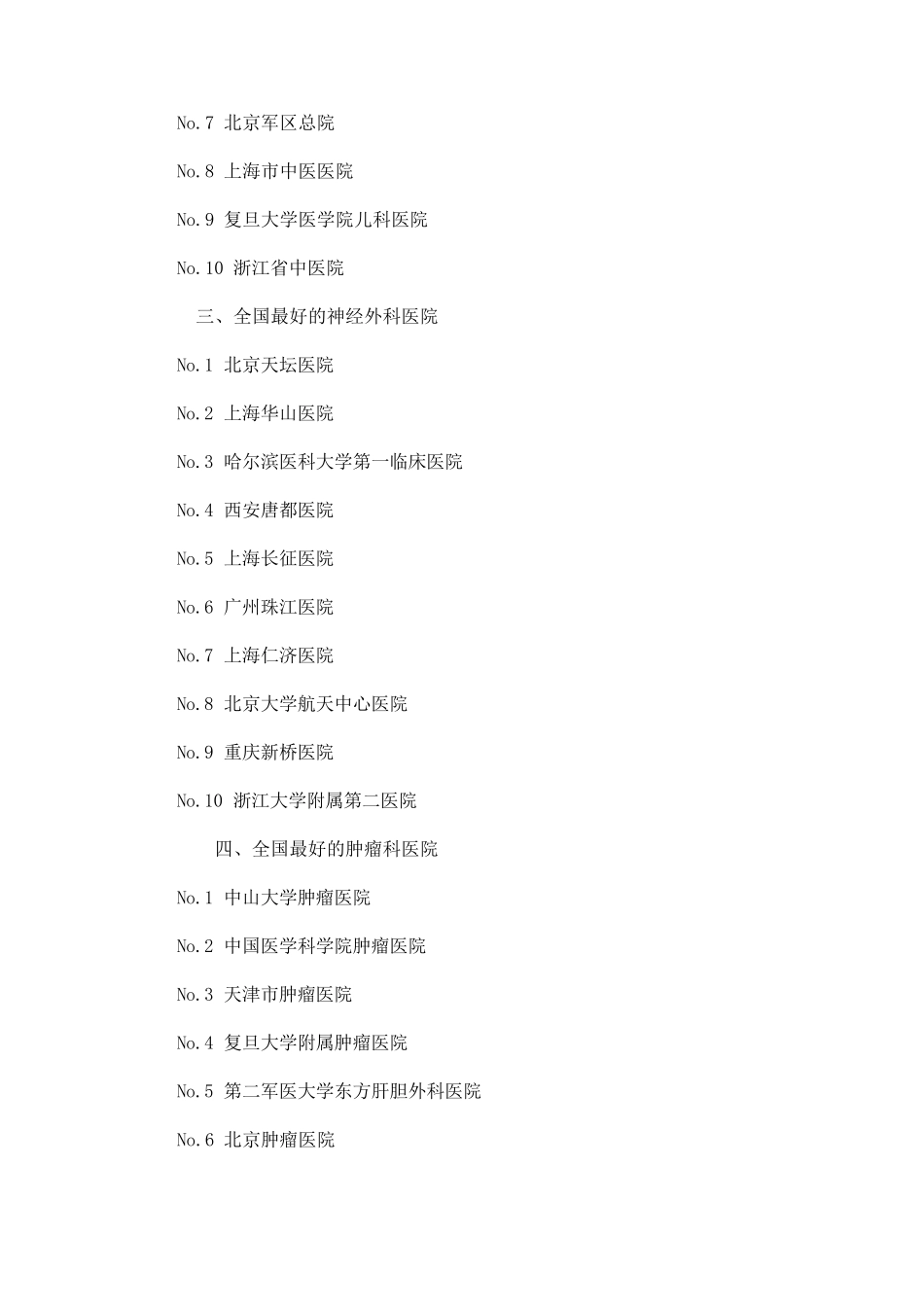 No.7 北京军区总院

No.8 上海市中医医院

No.9 复旦大学医学院儿科医院

No.10 浙江省中医院

三、全国最好的神经外科医院

No.1 北京天坛医院

No.2 上海华山医院

No.3 哈尔滨医科大学第一临床医院

No.4 西安唐都医院

No.5 上海长征医院

No.6 广州珠江医院

No.7 上海仁济医院

No.8 北京大学航天中心医院

No.9 重庆新桥医院

No.10 浙江大学附属第二医院

四、全国最好的肿瘤科医院

No.1 中山大学肿瘤医院

No.2 中国医学科学院肿瘤医院

No.3 天津市肿瘤医院

No.4 复旦大学附属肿瘤医院

No.5 第二军医大学东方肝胆外科医院

No.6 北京肿瘤医院